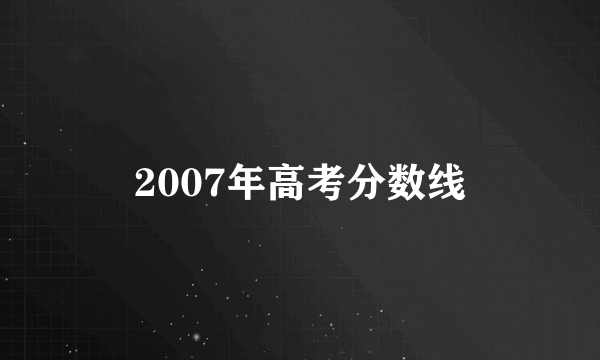 2007年高考分数线